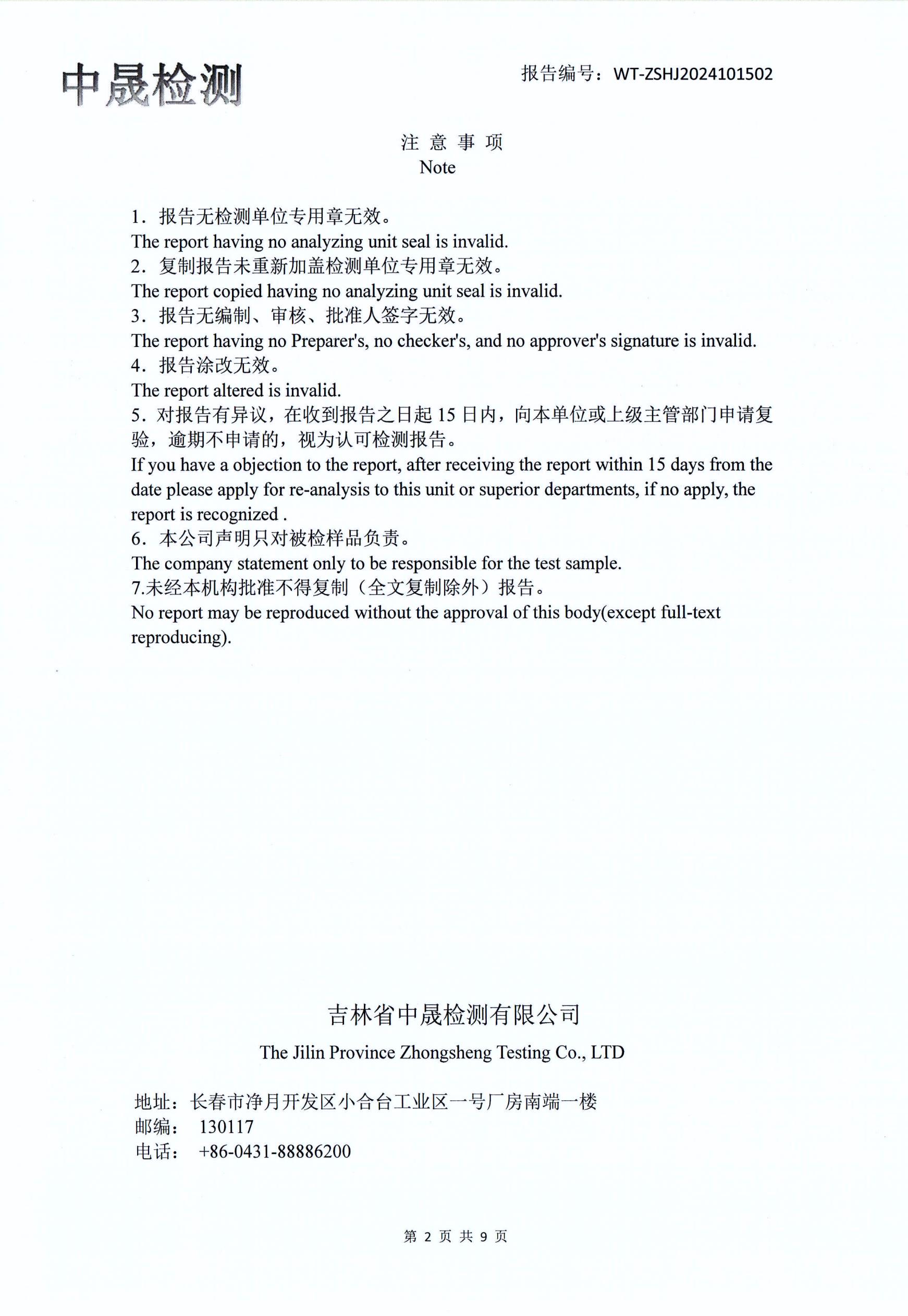 中晟检测

报告编号：WT-ZSHJ2024101502

注 意 事 项
Note

1．报告无检测单位专用章无效。
The report having no analyzing unit seal is invalid.
2．复制报告未重新加盖检测单位专用章无效。
The report copied having no analyzing unit seal is invalid.
3．报告无编制、审核、批准人签字无效。
The report having no Preparer's, no checker's, and no approver's signature is invalid.
4．报告涂改无效。
The report altered is invalid.
5．对报告有异议，在收到报告之日起 15 日内，向本单位或上级主管部门申请复验，逾期不申请的，视为认可检测报告。
If you have a objection to the report, after receiving the report within 15 days from the date please apply for re-analysis to this unit or superior departments, if no apply, the report is recognized .
6．本公司声明只对被检样品负责。
The company statement only to be responsible for the test sample.
7.未经本机构批准不得复制（全文复制除外）报告。
No report may be reproduced without the approval of this body(except full-text reproducing).

吉林省中晟检测有限公司
The Jilin Province Zhongsheng Testing Co., LTD

地址：长春市净月开发区小合台工业区一号厂房南端一楼
邮编： 130117
电话： +86-0431-88886200

第 2 页 共 9 页